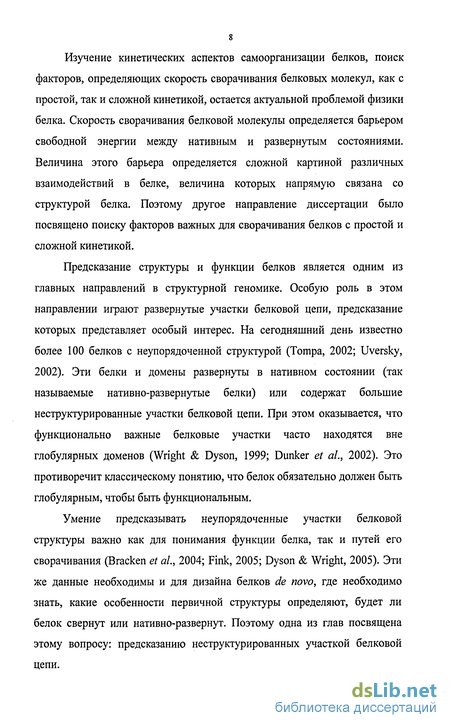 8

Изучение кинетических аспектов самоорганизации белков, поиск факторов, определяющих скорость сворачивания белковых молекул, как с простой, так и сложной кинетикой, остается актуальной проблемой физики белка. Скорость сворачивания белковой молекулы определяется барьером свободной энергии между нативным и развернутым состояниями. Величина этого барьера определяется сложной картиной различных взаимодействий в белке, величина которых напрямую связана со структурой белка. Поэтому другое направление диссертации было посвящено поиску факторов важных для сворачивания белков с простой и сложной кинетикой.

Предсказание структуры и функции белков является одним из главных направлений в структурной геномике. Особую роль в этом направлении играют развернутые участки белковой цепи, предсказание которых представляет особый интерес. На сегодняшний день известно более 100 белков с неупорядоченной структурой (Tompa, 2002; Uversky, 2002). Эти белки и домены развернуты в нативном состоянии (так называемые нативно-развернутые белки) или содержат большие неструктурированные участки белковой цепи. При этом оказывается, что функционально важные белковые участки часто находятся вне глобулярных доменов (Wright & Dyson, 1999; Dunker et al., 2002). Это противоречит классическому понятию, что белок обязательно должен быть глобулярным, чтобы быть функциональным.

Умение предсказывать неупорядоченные участки белковой структуры важно как для понимания функции белка, так и путей его сворачивания (Bracken et al., 2004; Fink, 2005; Dyson & Wright, 2005). Эти же данные необходимы и для дизайна белков de novo, где необходимо знать, какие особенности первичной структуры определяют, будет ли белок свернут или нативно-развернут. Поэтому одна из глав посвящена этому вопросу: предсказанию неструктурированных участкой белковой цепи.

dsLib.net
библиотека диссертаций